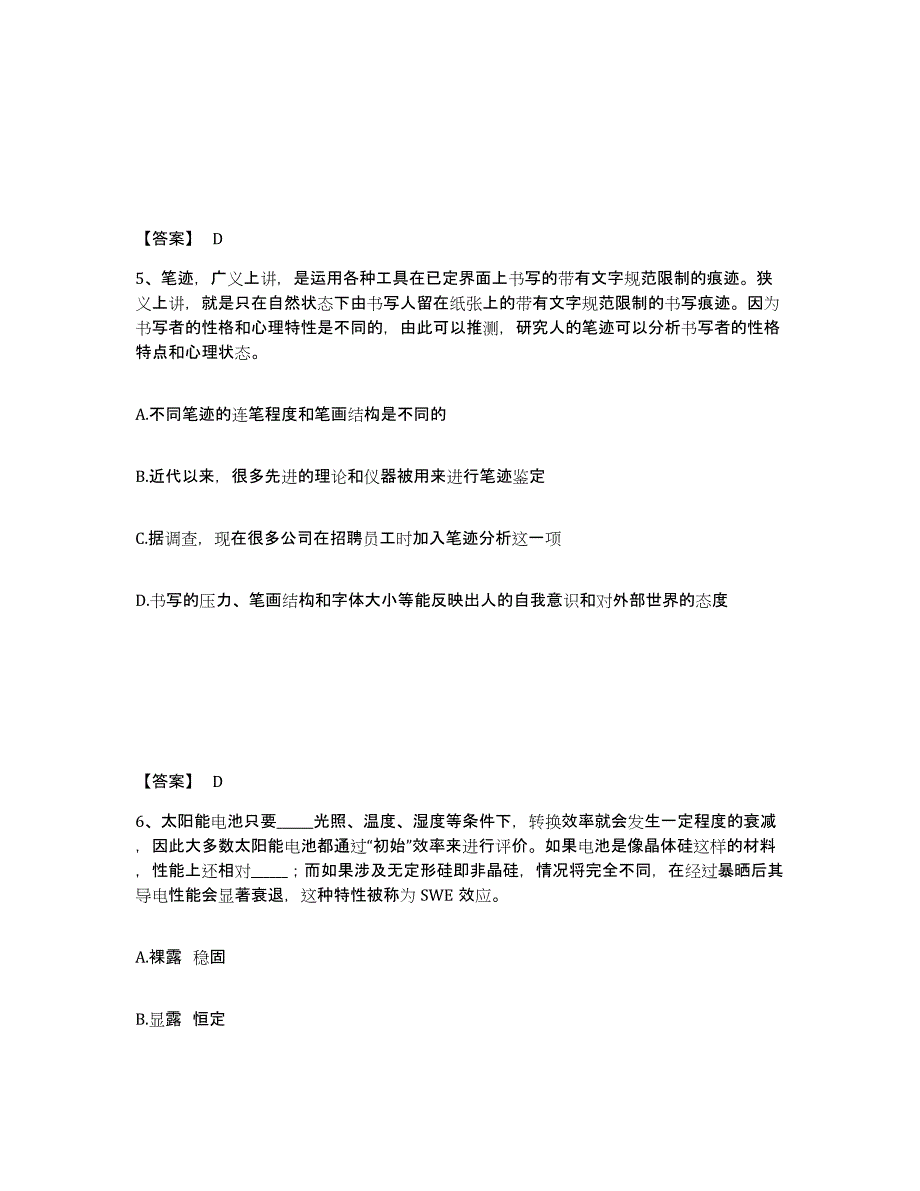 【答案】 D

5、笔迹，广义上讲，是运用各种工具在已定界面上书写的带有文字规范限制的痕迹。狭义上讲，就是只在自然状态下由书写人留在纸张上的带有文字规范限制的书写痕迹。因为书写者的性格和心理特性是不同的，由此可以推测，研究人的笔迹可以分析书写者的性格特点和心理状态。

A.不同笔迹的连笔程度和笔画结构是不同的

B.近代以来，很多先进的理论和仪器被用来进行笔迹鉴定

C.据调查，现在很多公司在招聘员工时加入笔迹分析这一项

D.书写的压力、笔画结构和字体大小等能反映出人的自我意识和对外部世界的态度

【答案】 D

6、太阳能电池只要_____光照、温度、湿度等条件下，转换效率就会发生一定程度的衰减，因此大多数太阳能电池都通过“初始”效率来进行评价。如果电池是像晶体硅这样的材料，性能上还相对_____；而如果涉及无定形硅即非晶硅，情况将完全不同，在经过暴晒后其导电性能会显著衰退，这种特性被称为 SWE 效应。

A.裸露 稳固

B.显露 恒定